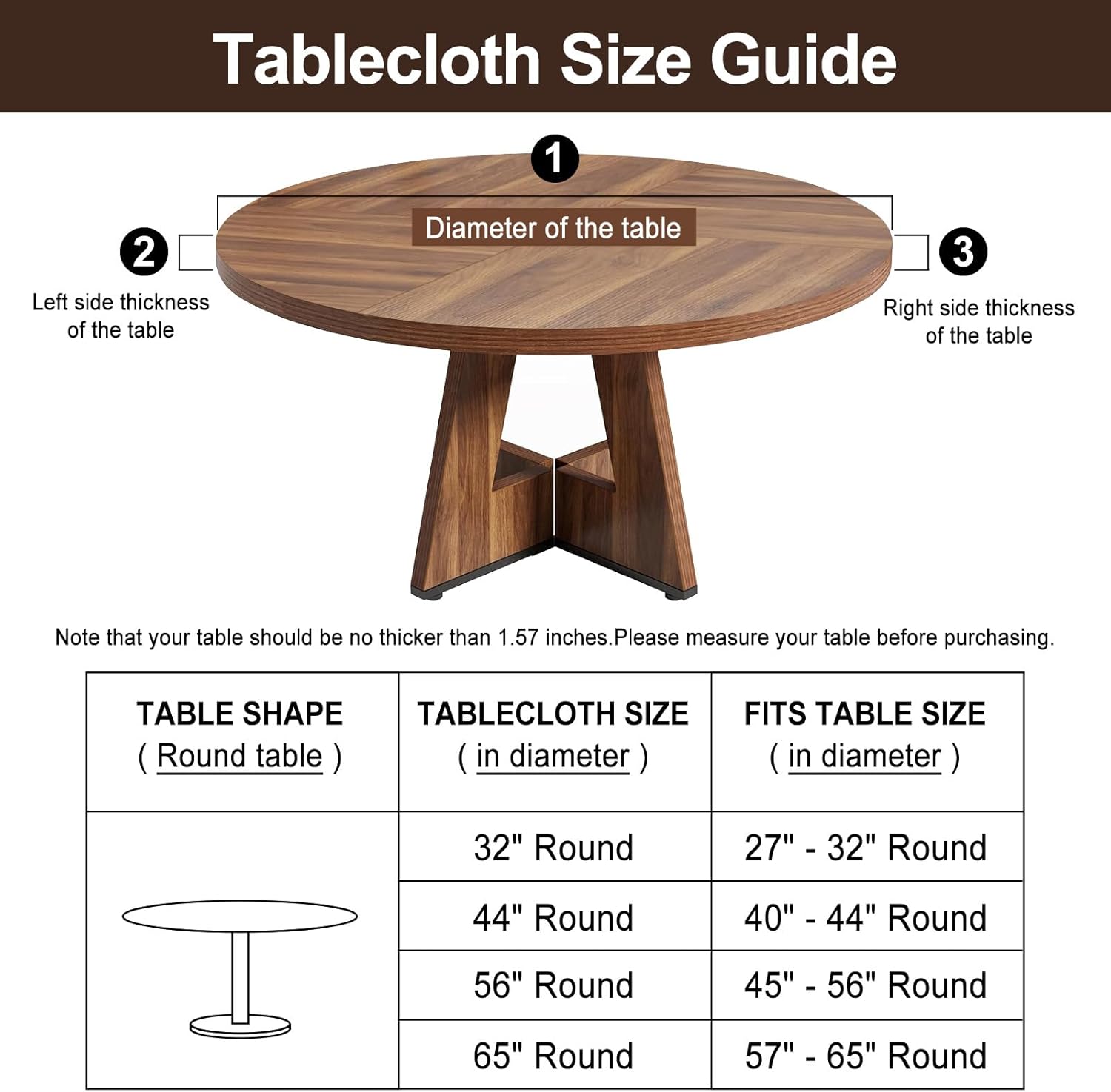 Tablecloth Size Guide

1

Diameter of the table

2

Left side thickness of the table

3

Right side thickness of the table

Note that your table should be no thicker than 1.57 inches.Please measure your table before purchasing.

| TABLE SHAPE ( Round table ) | TABLECLOTH SIZE ( in diameter ) | FITS TABLE SIZE ( in diameter ) |
|---|---|---|
| | 32" Round | 27" - 32" Round |
| | 44" Round | 40" - 44" Round |
| | 56" Round | 45" - 56" Round |
| | 65" Round | 57" - 65" Round |